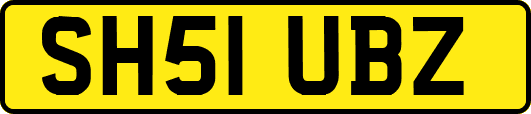 SH51 UBZ